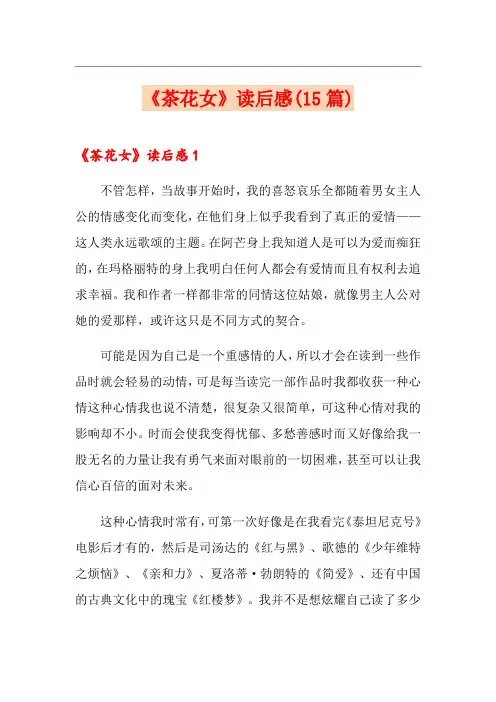 《茶花女》读后感(15篇)

《茶花女》读后感1

不管怎样，当故事开始时，我的喜怒哀乐全都随着男女主人公的情感变化而变化，在他们身上似乎我看到了真正的爱情——这人类永远歌颂的主题。在阿芒身上我知道人是可以为爱而痴狂的，在玛格丽特的身上我明白任何人都会有爱情而且有权利去追求幸福。我和作者一样都非常的同情这位姑娘，就像男主人公对她的爱那样，或许这只是不同方式的契合。

可能是因为自己是一个重感情的人，所以才会在读到一些作品时就会轻易的动情，可是每当读完一部作品时我都收获一种心情这种心情我也说不清楚，很复杂又很简单，可这种心情对我的影响却不小。时而会使我变得忧郁、多愁善感时而又好像给我一股无名的力量让我有勇气来面对眼前的一切困难，甚至可以让我信心百倍的面对未来。

这种心情我时常有，可第一次好像是在我看完《泰坦尼克号》电影后才有的，然后是司汤达的《红与黑》、歌德的《少年维特之烦恼》、《亲和力》、夏洛蒂·勃朗特的《简爱》、还有中国的古典文化中的瑰宝《红楼梦》。我并不是想炫耀自己读了多少